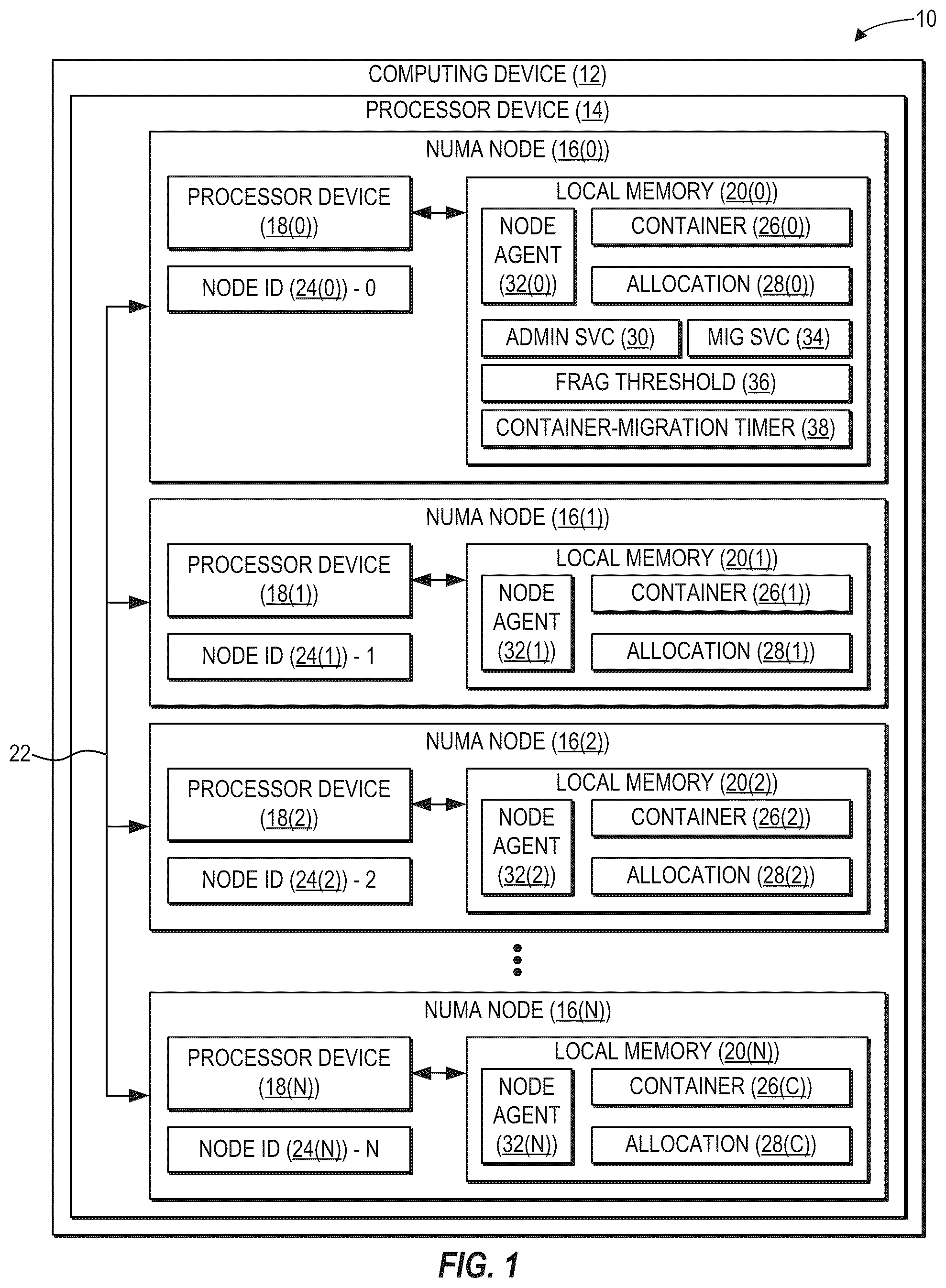 10

COMPUTING DEVICE (12)

PROCESSOR DEVICE (14)

NUMA NODE (16(0))

PROCESSOR DEVICE (18(0))

NODE ID (24(0)) - 0

LOCAL MEMORY (20(0))

NODE AGENT (32(0))

CONTAINER (26(0))

ALLOCATION (28(0))

ADMIN SVC (30)

MIG SVC (34)

FRAG THRESHOLD (36)

CONTAINER-MIGRATION TIMER (38)

NUMA NODE (16(1))

PROCESSOR DEVICE (18(1))

NODE ID (24(1)) - 1

LOCAL MEMORY (20(1))

NODE AGENT (32(1))

CONTAINER (26(1))

ALLOCATION (28(1))

22

NUMA NODE (16(2))

PROCESSOR DEVICE (18(2))

NODE ID (24(2)) - 2

LOCAL MEMORY (20(2))

NODE AGENT (32(2))

CONTAINER (26(2))

ALLOCATION (28(2))

NUMA NODE (16(N))

PROCESSOR DEVICE (18(N))

NODE ID (24(N)) - N

LOCAL MEMORY (20(N))

NODE AGENT (32(N))

CONTAINER (26(C))

ALLOCATION (28(C))

FIG. 1